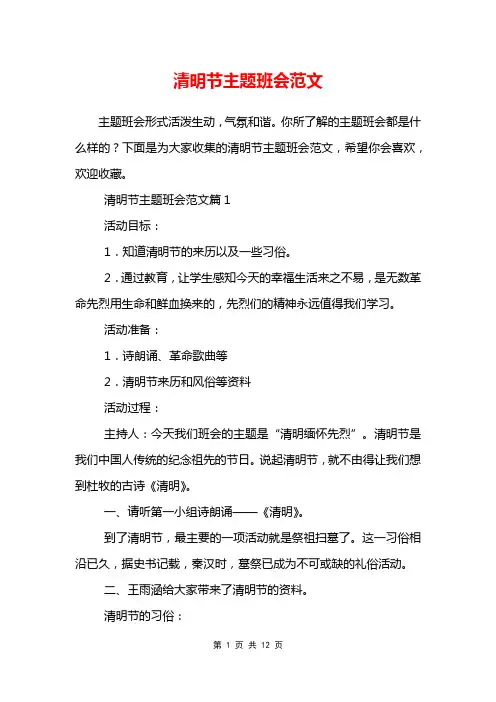 清明节主题班会范文

主题班会形式活泼生动，气氛和谐。你所了解的主题班会都是什么样的？下面是为大家收集的清明节主题班会范文，希望你会喜欢，欢迎收藏。

清明节主题班会范文篇1

活动目标：

1．知道清明节的来历以及一些习俗。

2．通过教育，让学生感知今天的幸福生活来之不易，是无数革命先烈用生命和鲜血换来的，先烈们的精神永远值得我们学习。

活动准备：

1．诗朗诵、革命歌曲等

2．清明节来历和风俗等资料

活动过程：

主持人：今天我们班会的主题是“清明缅怀先烈”。清明节是我们中国人传统的纪念祖先的节日。说起清明节，就不由得让我们想到杜牧的古诗《清明》。

一、请听第一小组诗朗诵——《清明》。

到了清明节，最主要的一项活动就是祭祖扫墓了。这一习俗相沿已久，据史书记载，秦汉时，墓祭已成为不可或缺的礼俗活动。

二、王雨涵给大家带来了清明节的资料。

清明节的习俗：

第 1 页 共 12 页